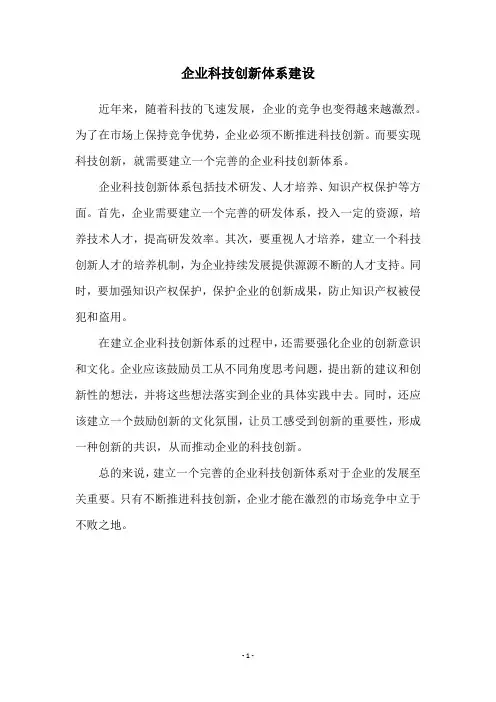 企业科技创新体系建设

近年来，随着科技的飞速发展，企业的竞争也变得越来越激烈。为了在市场上保持竞争优势，企业必须不断推进科技创新。而要实现科技创新，就需要建立一个完善的企业科技创新体系。

企业科技创新体系包括技术研发、人才培养、知识产权保护等方面。首先，企业需要建立一个完善的研发体系，投入一定的资源，培养技术人才，提高研发效率。其次，要重视人才培养，建立一个科技创新人才的培养机制，为企业持续发展提供源源不断的人才支持。同时，要加强知识产权保护，保护企业的创新成果，防止知识产权被侵犯和盗用。

在建立企业科技创新体系的过程中，还需要强化企业的创新意识和文化。企业应该鼓励员工从不同角度思考问题，提出新的建议和创新性的想法，并将这些想法落实到企业的具体实践中去。同时，还应该建立一个鼓励创新的文化氛围，让员工感受到创新的重要性，形成一种创新的共识，从而推动企业的科技创新。

总的来说，建立一个完善的企业科技创新体系对于企业的发展至关重要。只有不断推进科技创新，企业才能在激烈的市场竞争中立于不败之地。

- 1 -